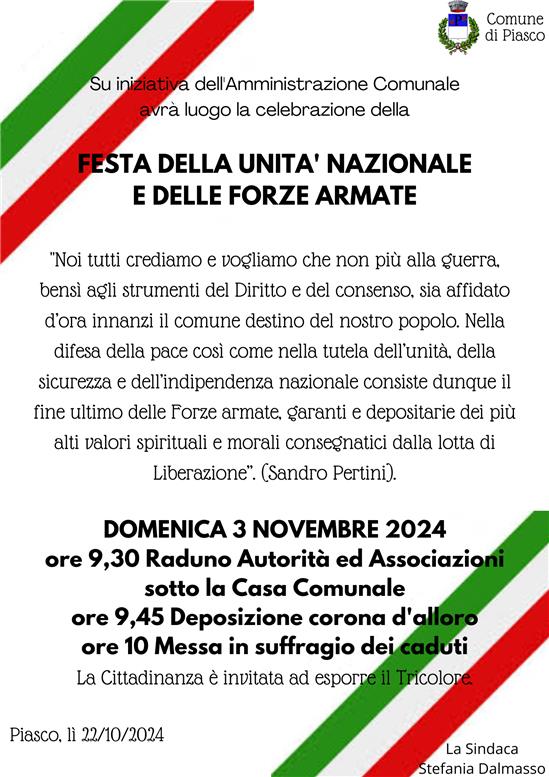 Comune di Piasco

Su iniziativa dell'Amministrazione Comunale avrà luogo la celebrazione della

FESTA DELLA UNITA' NAZIONALE E DELLE FORZE ARMATE

"Noi tutti crediamo e vogliamo che non più alla guerra, bensì agli strumenti del Diritto e del consenso, sia affidato d'ora innanzi il comune destino del nostro popolo. Nella difesa della pace così come nella tutela dell'unità, della sicurezza e dell'indipendenza nazionale consiste dunque il fine ultimo delle Forze armate, garanti e depositarie dei più alti valori spirituali e morali consegnatici dalla lotta di Liberazione". (Sandro Pertini).

DOMENICA 3 NOVEMBRE 2024
ore 9,30 Raduno Autorità ed Associazioni sotto la Casa Comunale
ore 9,45 Deposizione corona d'alloro
ore 10 Messa in suffragio dei caduti
La Cittadinanza è invitata ad esporre il Tricolore.

Piasco, lì 22/10/2024

La Sindaca
Stefania Dalmasso